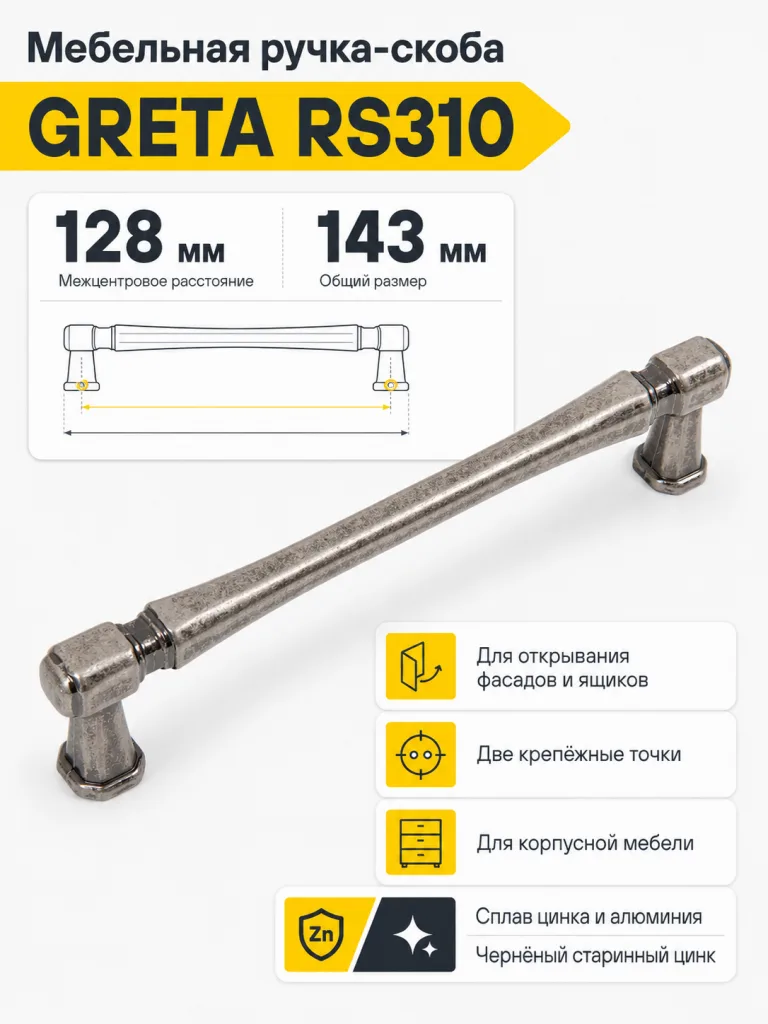 Мебельная ручка-скоба

GRETA RS310

128 мм
Межцентровое расстояние

143 мм
Общий размер

Для открывания фасадов и ящиков

Две крепёжные точки

Для корпусной мебели

Zn

Сплав цинка и алюминия

Чернёный старинный цинк